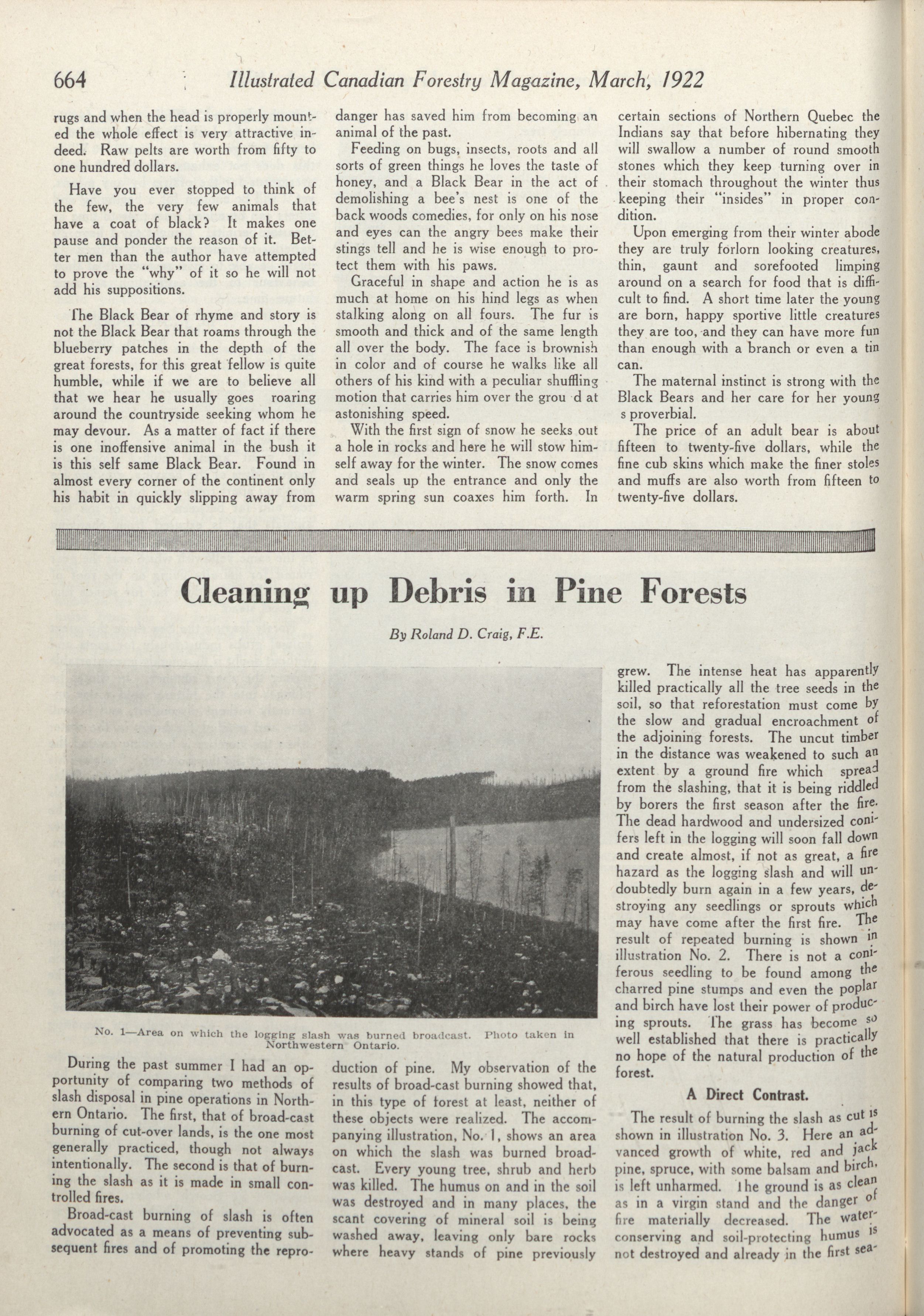 664 Illustrated Canadian Forestry Magazine, March, 1922

rugs and when the head is properly mounted the whole effect is very attractive indeed. Raw pelts are worth from fifty to one hundred dollars.

Have you ever stopped to think of the few, the very few animals that have a coat of black? It makes one pause and ponder the reason of it. Better men than the author have attempted to prove the "why" of it so he will not add his suppositions.

The Black Bear of rhyme and story is not the Black Bear that roams through the blueberry patches in the depth of the great forests, for this great fellow is quite humble, while if we are to believe all that we hear he usually goes roaring around the countryside seeking whom he may devour. As a matter of fact if there is one inoffensive animal in the bush it is this self same Black Bear. Found in almost every corner of the continent only his habit in quickly slipping away from danger has saved him from becoming an animal of the past.

Feeding on bugs, insects, roots and all sorts of green things he loves the taste of honey, and a Black Bear in the act of demolishing a bee's nest is one of the back woods comedies, for only on his nose and eyes can the angry bees make their stings tell and he is wise enough to protect them with his paws.

Graceful in shape and action he is as much at home on his hind legs as when stalking along on all fours. The fur is smooth and thick and of the same length all over the body. The face is brownish in color and of course he walks like all others of his kind with a peculiar shuffling motion that carries him over the grou d at astonishing speed.

With the first sign of snow he seeks out a hole in rocks and here he will stow himself away for the winter. The snow comes and seals up the entrance and only the warm spring sun coaxes him forth. In certain sections of Northern Quebec the Indians say that before hibernating they will swallow a number of round smooth stones which they keep turning over in their stomach throughout the winter thus keeping their "insides" in proper condition.

Upon emerging from their winter abode they are truly forlorn looking creatures, thin, gaunt and sorefooted limping around on a search for food that is difficult to find. A short time later the young are born, happy sportive little creatures they are too, and they can have more fun than enough with a branch or even a tin can.

The maternal instinct is strong with the Black Bears and her care for her young s proverbial.

The price of an adult bear is about fifteen to twenty-five dollars, while the fine cub skins which make the finer stoles and muffs are also worth from fifteen to twenty-five dollars.

Cleaning up Debris in Pine Forests

By Roland D. Craig, F.E.

No. 1—Area on which the logging slash was burned broadcast. Photo taken in Northwestern Ontario.

During the past summer I had an opportunity of comparing two methods of slash disposal in pine operations in Northern Ontario. The first, that of broad-cast burning of cut-over lands, is the one most generally practiced, though not always intentionally. The second is that of burning the slash as it is made in small controlled fires.

Broad-cast burning of slash is often advocated as a means of preventing subsequent fires and of promoting the reproduction of pine. My observation of the results of broad-cast burning showed that, in this type of forest at least, neither of these objects were realized. The accompanying illustration, No. 1, shows an area on which the slash was burned broadcast. Every young tree, shrub and herb was killed. The humus on and in the soil was destroyed and in many places, the scant covering of mineral soil is being washed away, leaving only bare rocks where heavy stands of pine previously grew. The intense heat has apparently killed practically all the tree seeds in the soil, so that reforestation must come by the slow and gradual encroachment of the adjoining forests. The uncut timber in the distance was weakened to such an extent by a ground fire which spread from the slashing, that it is being riddled by borers the first season after the fire. The dead hardwood and undersized conifers left in the logging will soon fall down and create almost, if not as great, a fire hazard as the logging slash and will undoubtedly burn again in a few years, destroying any seedlings or sprouts which may have come after the first fire. The result of repeated burning is shown in illustration No. 2. There is not a coniferous seedling to be found among the charred pine stumps and even the poplar and birch have lost their power of producing sprouts. The grass has become so well established that there is practically no hope of the natural production of the forest.

A Direct Contrast.

The result of burning the slash as cut is shown in illustration No. 3. Here an advanced growth of white, red and jack pine, spruce, with some balsam and birch, is left unharmed. The ground is as clean as in a virgin stand and the danger of fire materially decreased. The water-conserving and soil-protecting humus is not destroyed and already in the first sea-